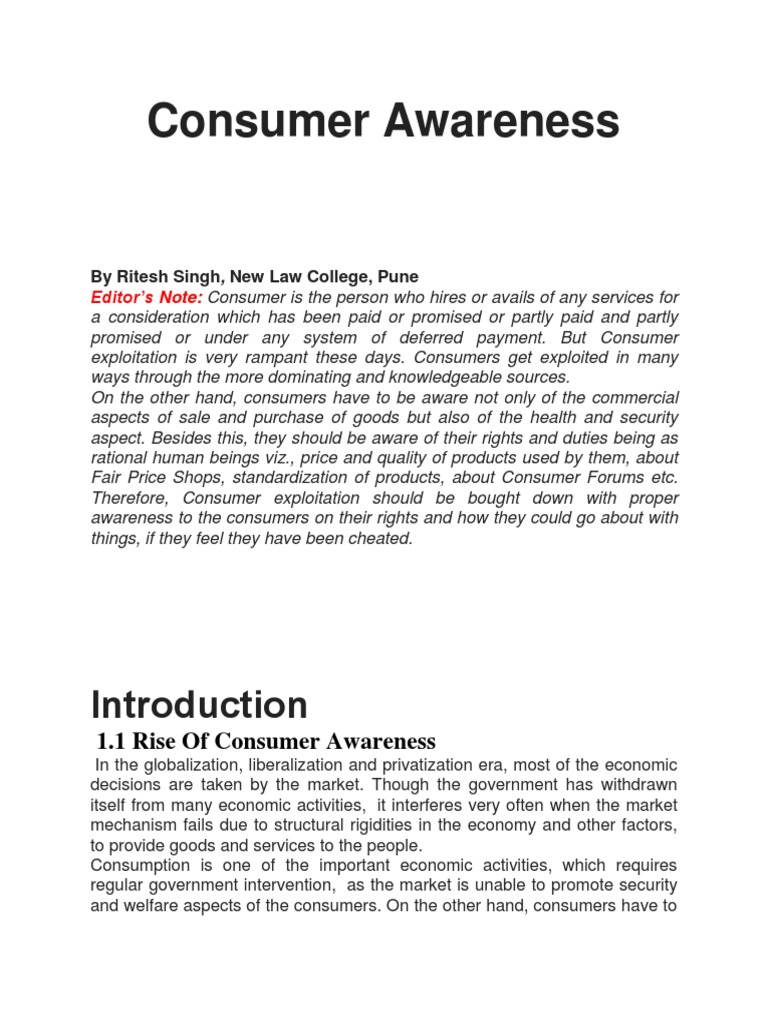 Consumer Awareness

By Ritesh Singh, New Law College, Pune
Editor's Note: Consumer is the person who hires or avails of any services for a consideration which has been paid or promised or partly paid and partly promised or under any system of deferred payment. But Consumer exploitation is very rampant these days. Consumers get exploited in many ways through the more dominating and knowledgeable sources.
On the other hand, consumers have to be aware not only of the commercial aspects of sale and purchase of goods but also of the health and security aspect. Besides this, they should be aware of their rights and duties being as rational human beings viz., price and quality of products used by them, about Fair Price Shops, standardization of products, about Consumer Forums etc. Therefore, Consumer exploitation should be bought down with proper awareness to the consumers on their rights and how they could go about with things, if they feel they have been cheated.

Introduction

1.1 Rise Of Consumer Awareness
In the globalization, liberalization and privatization era, most of the economic decisions are taken by the market. Though the government has withdrawn itself from many economic activities, it interferes very often when the market mechanism fails due to structural rigidities in the economy and other factors, to provide goods and services to the people.
Consumption is one of the important economic activities, which requires regular government intervention, as the market is unable to promote security and welfare aspects of the consumers. On the other hand, consumers have to